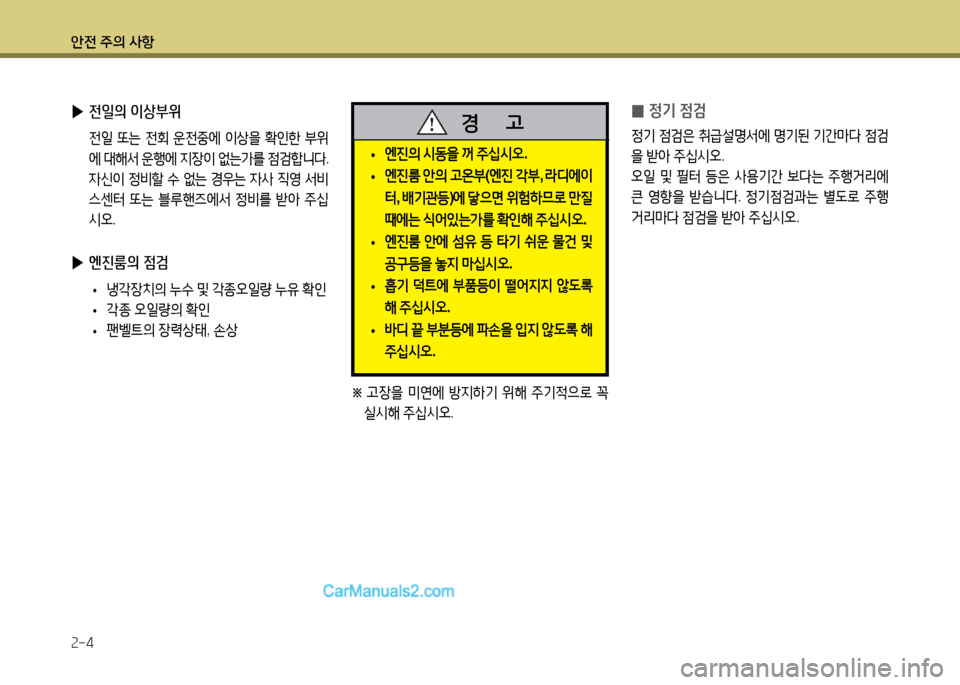 안전 주의 사항

▶ 전일의 이상부위

전일 또는 전회 운전중에 이상을 확인한 부위에 대해서 운행에 지장이 없는가를 점검합니다. 자신이 정비할 수 없는 경우는 자사 직영 서비스센터 또는 블루핸즈에서 정비를 받아 주십시오.

▶ 엔진룸의 점검

• 냉각장치의 누수 및 각종오일량 누유 확인
• 각종 오일량의 확인
• 팬벨트의 장력상태, 손상

경 고

• 엔진의 시동을 꺼 주십시오.
• 엔진룸 안의 고온부(엔진 각부, 라디에이터, 배기관등)에 닿으면 위험하므로 만질 때에는 식어있는가를 확인해 주십시오.
• 엔진룸 안에 섬유 등 타기 쉬운 물건 및 공구등을 놓지 마십시오.
• 흡기 덕트에 부품등이 떨어지지 않도록 해 주십시오.
• 바디 끝 부분등에 파손을 입지 않도록 해 주십시오.

※ 고장을 미연에 방지하기 위해 주기적으로 꼭 실시해 주십시오.

■ 정기 점검

정기 점검은 취급설명서에 명기된 기간마다 점검을 받아 주십시오.
오일 및 필터 등은 사용기간 보다는 주행거리에 큰 영향을 받습니다. 정기점검과는 별도로 주행거리마다 점검을 받아 주십시오.

CarManuals2.com

2-4

carmanualsonline.info